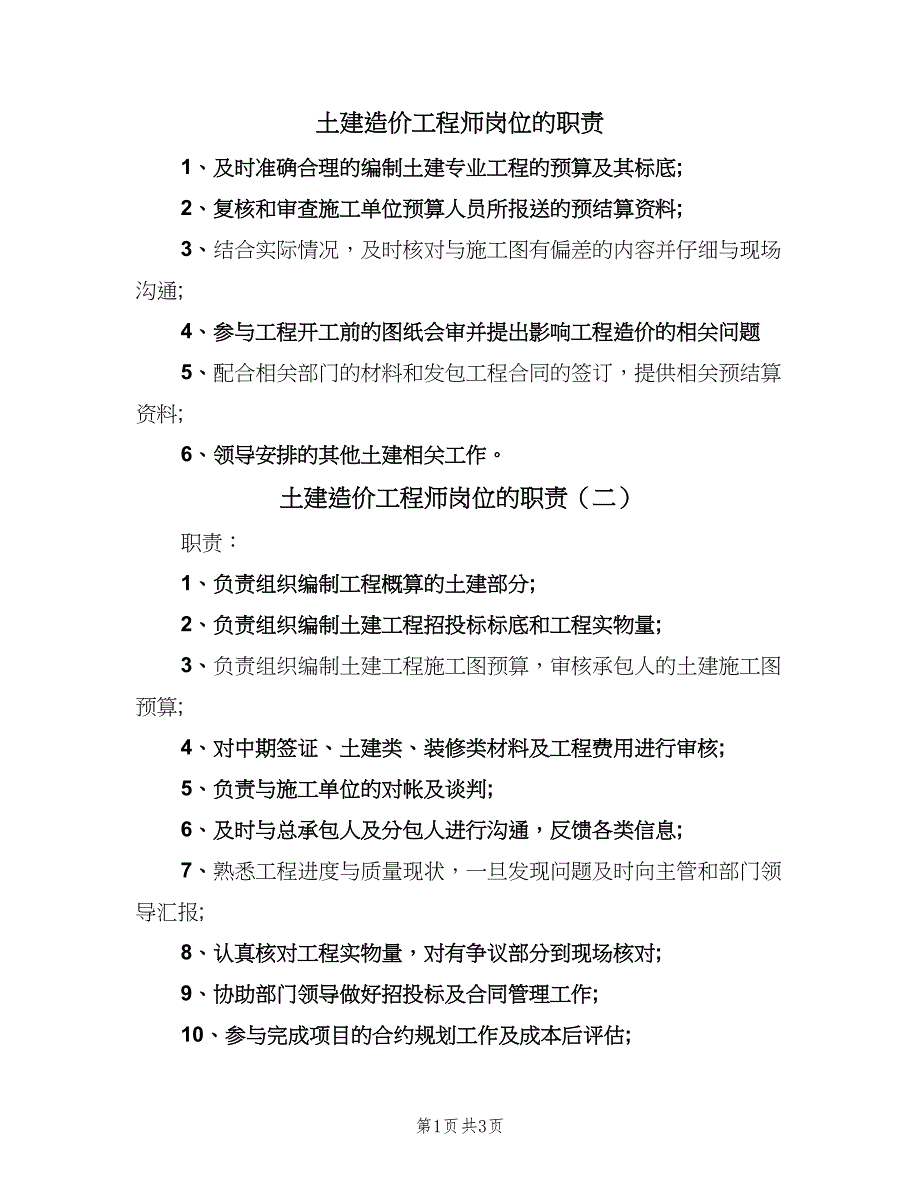 土建造价工程师岗位的职责

1、及时准确合理的编制土建专业工程的预算及其标底;

2、复核和审查施工单位预算人员所报送的预结算资料;

3、结合实际情况，及时核对与施工图有偏差的内容并仔细与现场沟通;

4、参与工程开工前的图纸会审并提出影响工程造价的相关问题

5、配合相关部门的材料和发包工程合同的签订，提供相关预结算资料;

6、领导安排的其他土建相关工作。

土建造价工程师岗位的职责（二）

职责：

1、负责组织编制工程概算的土建部分;

2、负责组织编制土建工程招投标标底和工程实物量;

3、负责组织编制土建工程施工图预算，审核承包人的土建施工图预算;

4、对中期签证、土建类、装修类材料及工程费用进行审核;

5、负责与施工单位的对帐及谈判;

6、及时与总承包人及分包人进行沟通，反馈各类信息;

7、熟悉工程进度与质量现状，一旦发现问题及时向主管和部门领导汇报;

8、认真核对工程实物量，对有争议部分到现场核对;

9、协助部门领导做好招投标及合同管理工作;

10、参与完成项目的合约规划工作及成本后评估;

第1页 共3页